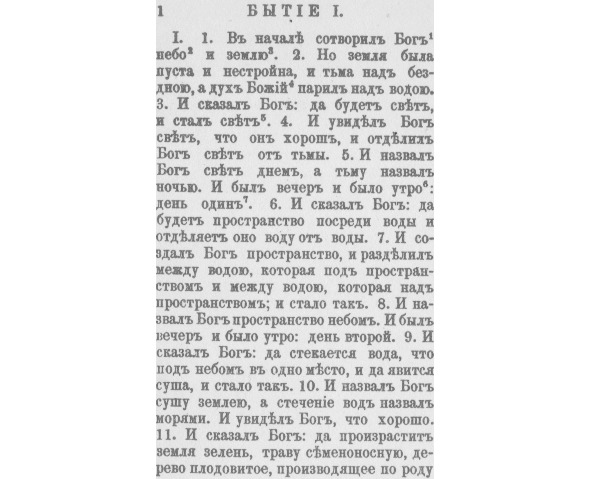 1 БЫТІЕ I.

I. 1. Въ началѣ сотворилъ Богъ$^1$ небо$^2$ и землю$^3$. 2. Но земля была пуста и нестройна, и тьма надъ бездною, а духъ Божій$^4$ парилъ надъ водою. 3. И сказалъ Богъ: да будетъ свѣтъ, и сталъ свѣтъ$^5$. 4. И увидѣлъ Богъ свѣтъ, что онъ хорошъ, и отдѣлилъ Богъ свѣтъ отъ тьмы. 5. И назвалъ Богъ свѣтъ днемъ, а тьму назвалъ ночью. И былъ вечеръ и было утро$^6$: день одинъ$^7$. 6. И сказалъ Богъ: да будетъ пространство посреди воды и отдѣляетъ оно воду отъ воды. 7. И создалъ Богъ пространство, и раздѣлилъ между водою, которая подъ пространствомъ и между водою, которая надъ пространствомъ; и стало такъ. 8. И назвалъ Богъ пространство небомъ. И былъ вечеръ и было утро: день второй. 9. И сказалъ Богъ: да стекается вода, что подъ небомъ въ одно мѣсто, и да явится суша, и стало такъ. 10. И назвалъ Богъ сушу землею, а стеченіе водъ назвалъ морями. И увидѣлъ Богъ, что хорошо. 11. И сказалъ Богъ: да произраститъ земля зелень, траву сѣменоносную, дерево плодовитое, производящее по роду